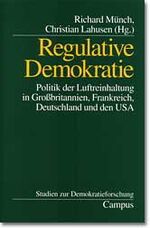 Richard Münch,
Christian Lahusen (Hg.)

Regulative Demokratie

Politik der Luftreinhaltung in Großbritannien, Frankreich, Deutschland und den USA

Studien zur Demokratieforschung

Campus